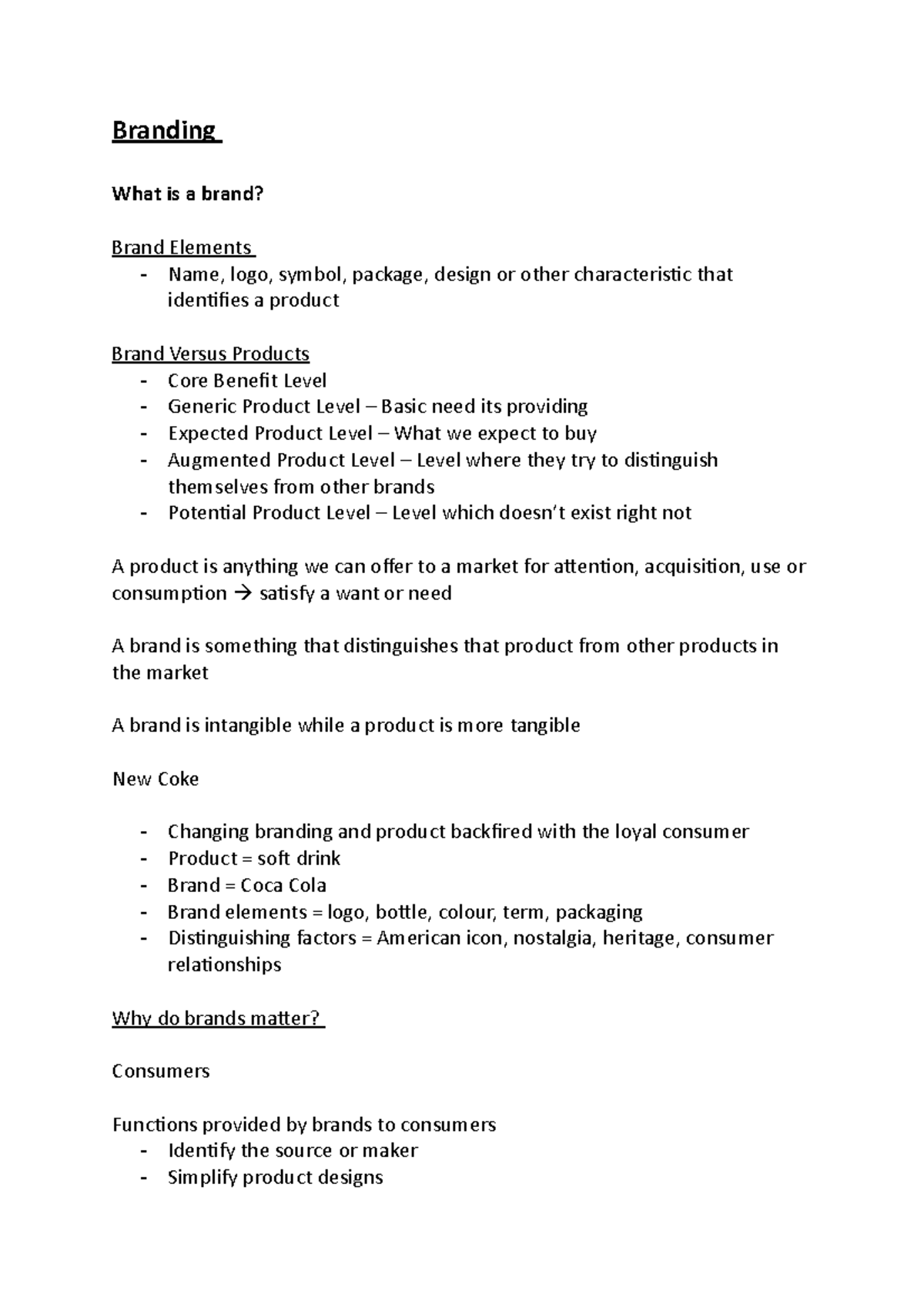 Branding

What is a brand?

Brand Elements

- Name, logo, symbol, package, design or other characteristic that identifies a product

Brand Versus Products

- Core Benefit Level
- Generic Product Level – Basic need its providing
- Expected Product Level – What we expect to buy
- Augmented Product Level – Level where they try to distinguish themselves from other brands
- Potential Product Level – Level which doesn't exist right not

A product is anything we can offer to a market for attention, acquisition, use or consumption → satisfy a want or need

A brand is something that distinguishes that product from other products in the market

A brand is intangible while a product is more tangible

New Coke

- Changing branding and product backfired with the loyal consumer
- Product = soft drink
- Brand = Coca Cola
- Brand elements = logo, bottle, colour, term, packaging
- Distinguishing factors = American icon, nostalgia, heritage, consumer relationships

Why do brands matter?

Consumers

Functions provided by brands to consumers

- Identify the source or maker
- Simplify product designs